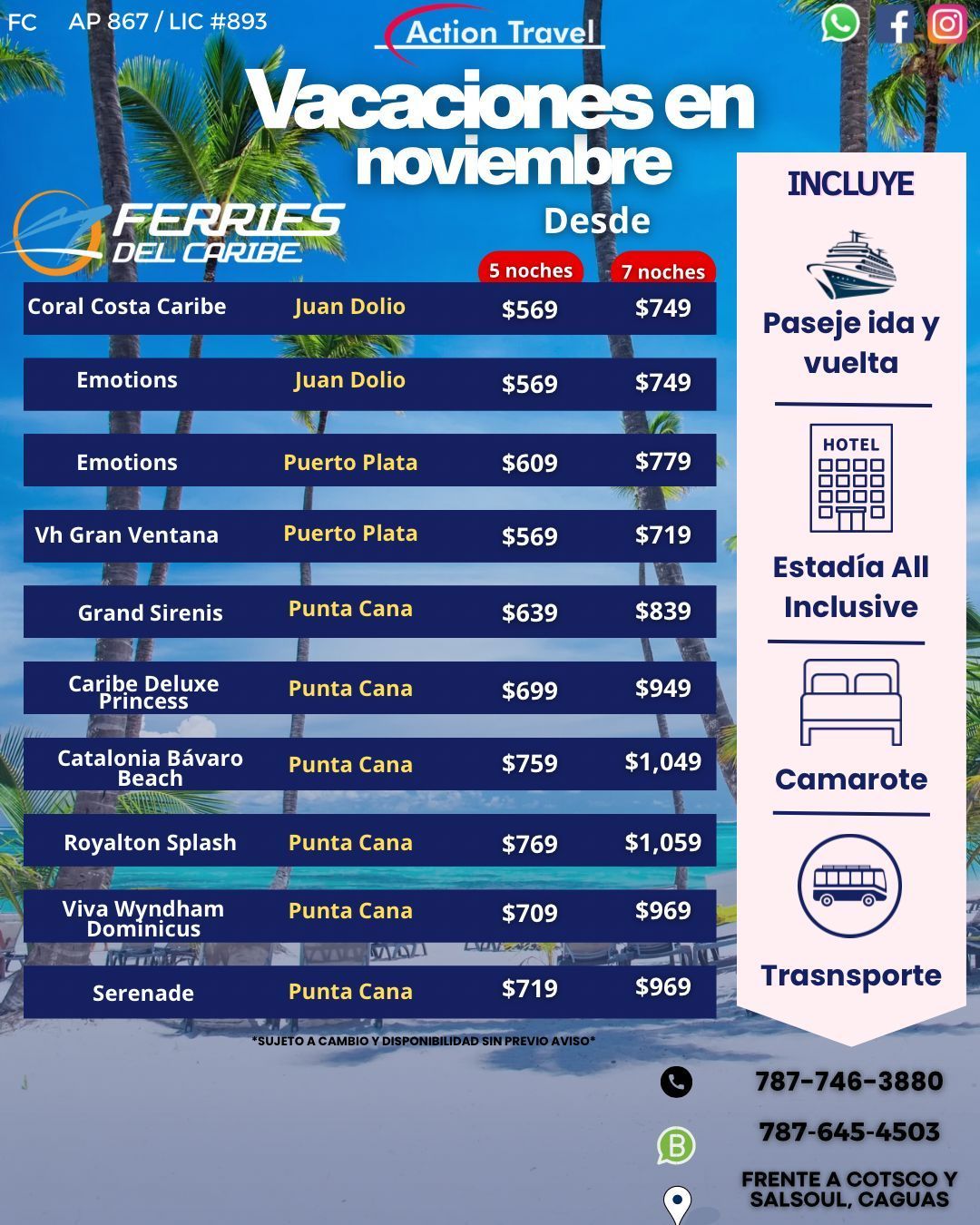 FC AP 867 / LIC #893

Action Travel

Vacaciones en noviembre

FERRIES DEL CARIBE

Desde

| | | 5 noches | 7 noches |
|---|---|---|---|
| Coral Costa Caribe | Juan Dolio | $569 | $749 |
| Emotions | Juan Dolio | $569 | $749 |
| Emotions | Puerto Plata | $609 | $779 |
| Vh Gran Ventana | Puerto Plata | $569 | $719 |
| Grand Sirenis | Punta Cana | $639 | $839 |
| Caribe Deluxe Princess | Punta Cana | $699 | $949 |
| Catalonia Bávaro Beach | Punta Cana | $759 | $1,049 |
| Royalton Splash | Punta Cana | $769 | $1,059 |
| Viva Wyndham Dominicus | Punta Cana | $709 | $969 |
| Serenade | Punta Cana | $719 | $969 |

*SUJETO A CAMBIO Y DISPONIBILIDAD SIN PREVIO AVISO*

INCLUYE

Paseje ida y vuelta

HOTEL

Estadía All Inclusive

Camarote

Trasnsporte

787-746-3880

787-645-4503

FRENTE A COTSCO Y SALSOUL, CAGUAS